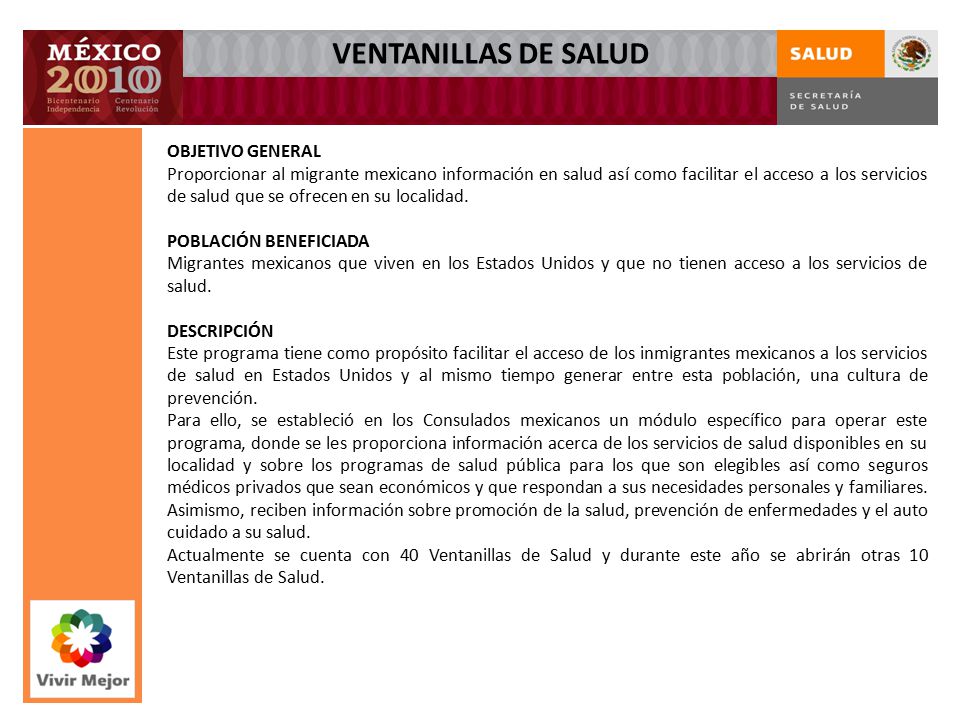 MÉXICO 2010
Bicentenario Independencia
Centenario Revolución

VENTANILLAS DE SALUD

SALUD
SECRETARÍA DE SALUD

OBJETIVO GENERAL
Proporcionar al migrante mexicano información en salud así como facilitar el acceso a los servicios de salud que se ofrecen en su localidad.

POBLACIÓN BENEFICIADA
Migrantes mexicanos que viven en los Estados Unidos y que no tienen acceso a los servicios de salud.

DESCRIPCIÓN
Este programa tiene como propósito facilitar el acceso de los inmigrantes mexicanos a los servicios de salud en Estados Unidos y al mismo tiempo generar entre esta población, una cultura de prevención.
Para ello, se estableció en los Consulados mexicanos un módulo específico para operar este programa, donde se les proporciona información acerca de los servicios de salud disponibles en su localidad y sobre los programas de salud pública para los que son elegibles así como seguros médicos privados que sean económicos y que respondan a sus necesidades personales y familiares.
Asimismo, reciben información sobre promoción de la salud, prevención de enfermedades y el auto cuidado a su salud.
Actualmente se cuenta con 40 Ventanillas de Salud y durante este año se abrirán otras 10 Ventanillas de Salud.

Vivir Mejor